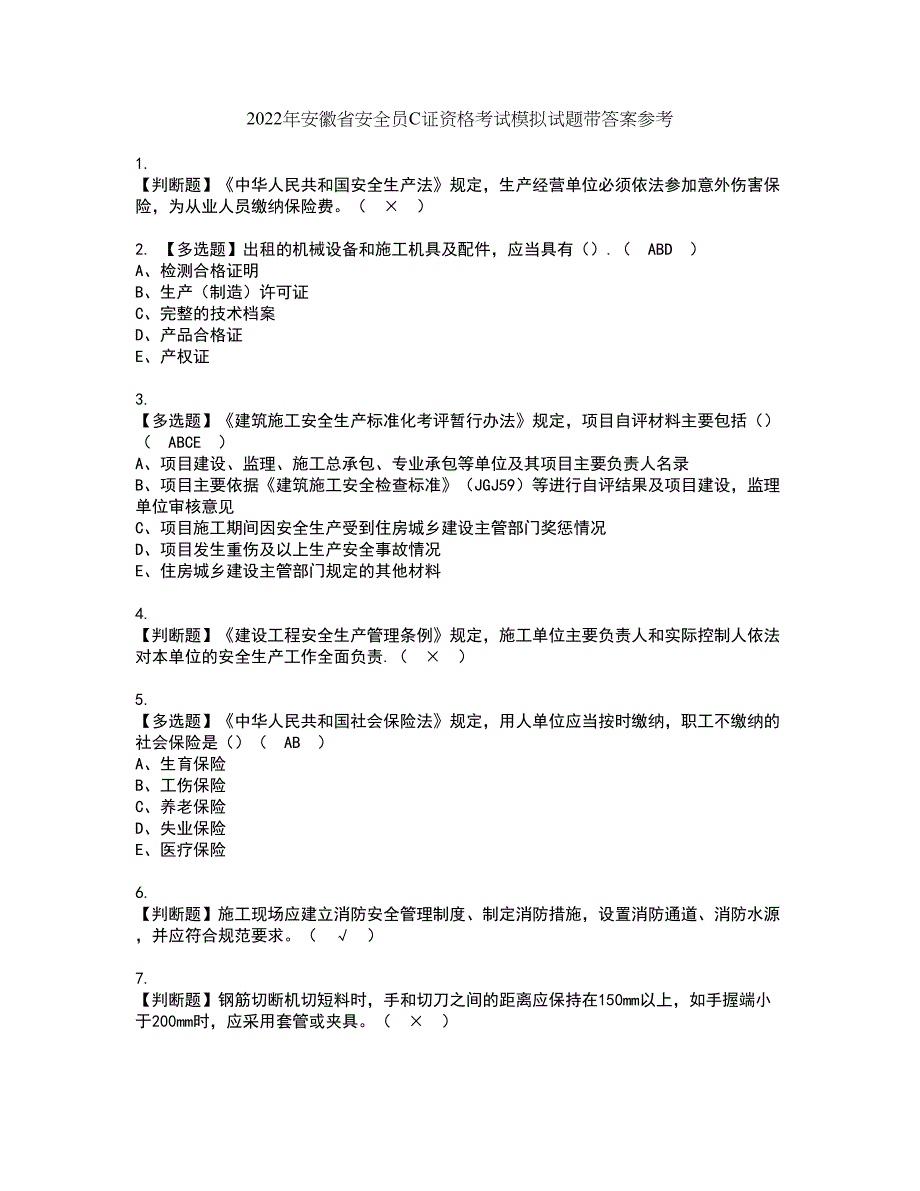 2022年安徽省安全员C证资格考试模拟试题带答案参考

1.
【判断题】《中华人民共和国安全生产法》规定，生产经营单位必须依法参加意外伤害保险，为从业人员缴纳保险费。（ × ）

2. 【多选题】出租的机械设备和施工机具及配件，应当具有（）.（ ABD ）
A、检测合格证明
B、生产（制造）许可证
C、完整的技术档案
D、产品合格证
E、产权证

3.
【多选题】《建筑施工安全生产标准化考评暂行办法》规定，项目自评材料主要包括（）（ ABCE ）
A、项目建设、监理、施工总承包、专业承包等单位及其项目主要负责人名录
B、项目主要依据《建筑施工安全检查标准》（JGJ59）等进行自评结果及项目建设，监理单位审核意见
C、项目施工期间因安全生产受到住房城乡建设主管部门奖惩情况
D、项目发生重伤及以上生产安全事故情况
E、住房城乡建设主管部门规定的其他材料

4.
【判断题】《建设工程安全生产管理条例》规定，施工单位主要负责人和实际控制人依法对本单位的安全生产工作全面负责.（ × ）

5.
【多选题】《中华人民共和国社会保险法》规定，用人单位应当按时缴纳，职工不缴纳的社会保险是（）（ AB ）
A、生育保险
B、工伤保险
C、养老保险
D、失业保险
E、医疗保险

6.
【判断题】施工现场应建立消防安全管理制度、制定消防措施，设置消防通道、消防水源，并应符合规范要求。（ √ ）

7.
【判断题】钢筋切断机切短料时，手和切刀之间的距离应保持在150mm以上，如手握端小于200mm时，应采用套管或夹具。（ × ）